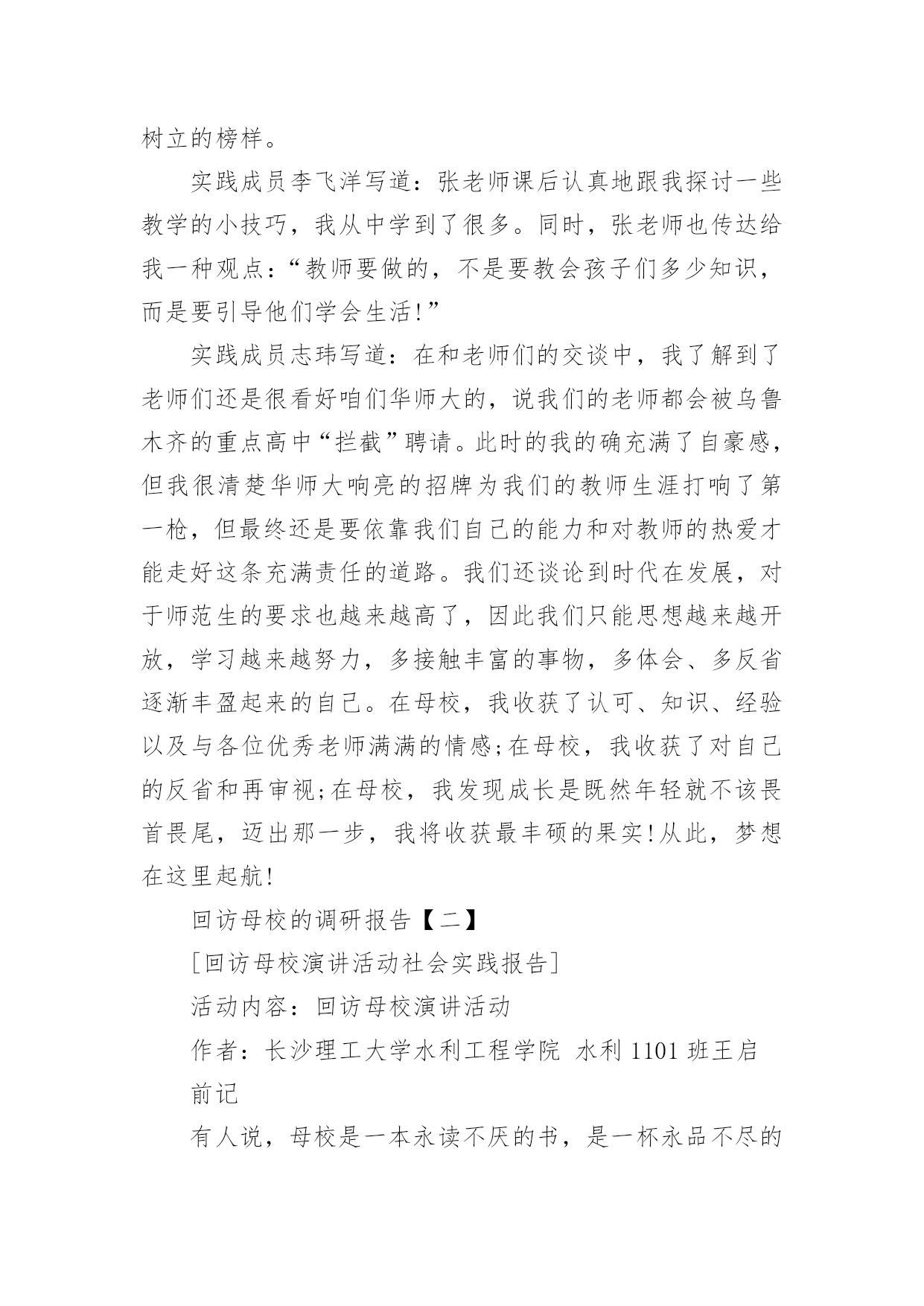 树立的榜样。

实践成员李飞洋写道：张老师课后认真地跟我探讨一些教学的小技巧，我从中学到了很多。同时，张老师也传达给我一种观点：“教师要做的，不是要教会孩子们多少知识，而是要引导他们学会生活!”

实践成员志玮写道：在和老师们的交谈中，我了解到了老师们还是很看好咱们华师大的，说我们的老师都会被乌鲁木齐的重点高中“拦截”聘请。此时的我的确充满了自豪感，但我很清楚华师大响亮的招牌为我们的教师生涯打响了第一枪，但最终还是要依靠我们自己的能力和对教师的热爱才能走好这条充满责任的道路。我们还谈论到时代在发展，对于师范生的要求也越来越高了，因此我们只能思想越来越开放，学习越来越努力，多接触丰富的事物，多体会、多反省逐渐丰盈起来的自己。在母校，我收获了认可、知识、经验以及与各位优秀老师满满的情感;在母校，我收获了对自己的反省和再审视;在母校，我发现成长是既然年轻就不该畏首畏尾，迈出那一步，我将收获最丰硕的果实!从此，梦想在这里起航!

回访母校的调研报告【二】

[回访母校演讲活动社会实践报告]

活动内容：回访母校演讲活动

作者：长沙理工大学水利工程学院 水利 1101 班王启

前记

有人说，母校是一本永读不厌的书，是一杯永品不尽的